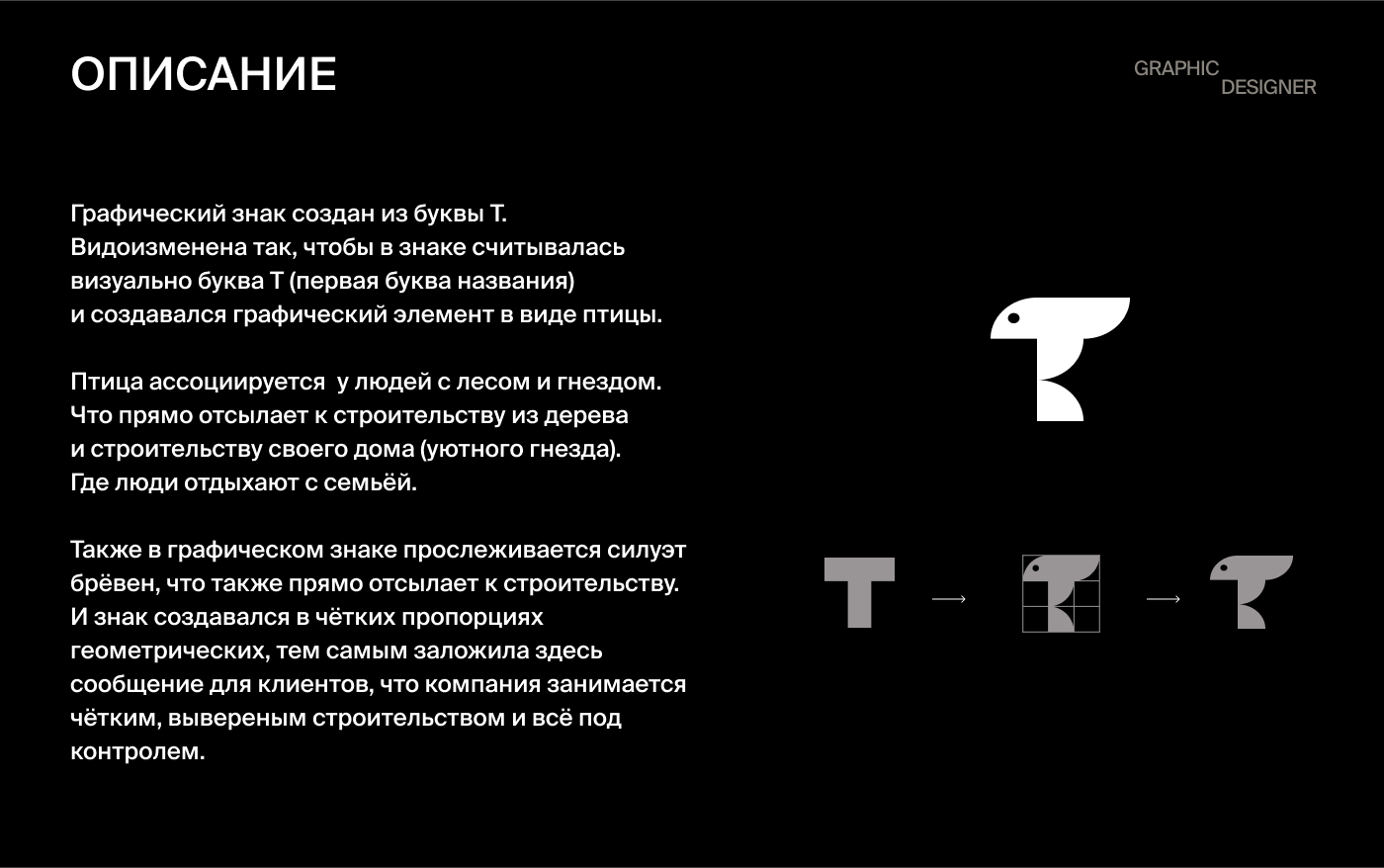 ОПИСАНИЕ

GRAPHIC
DESIGNER

Графический знак создан из буквы Т. Видоизменена так, чтобы в знаке считывалась визуально буква Т (первая буква названия) и создавался графический элемент в виде птицы.

Птица ассоциируется у людей с лесом и гнездом. Что прямо отсылает к строительству из дерева и строительству своего дома (уютного гнезда). Где люди отдыхают с семьёй.

Также в графическом знаке прослеживается силуэт брёвен, что также прямо отсылает к строительству. И знак создавался в чётких пропорциях геометрических, тем самым заложила здесь сообщение для клиентов, что компания занимается чётким, вывереным строительством и всё под контролем.